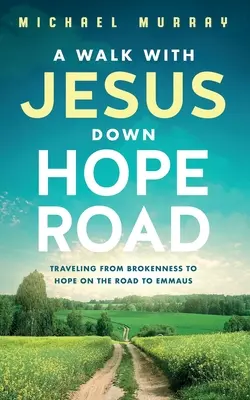 MICHAEL MURRAY

A WALK WITH
JESUS
DOWN
HOPE
ROAD

TRAVELING FROM BROKENNESS TO HOPE ON THE ROAD TO EMMAUS